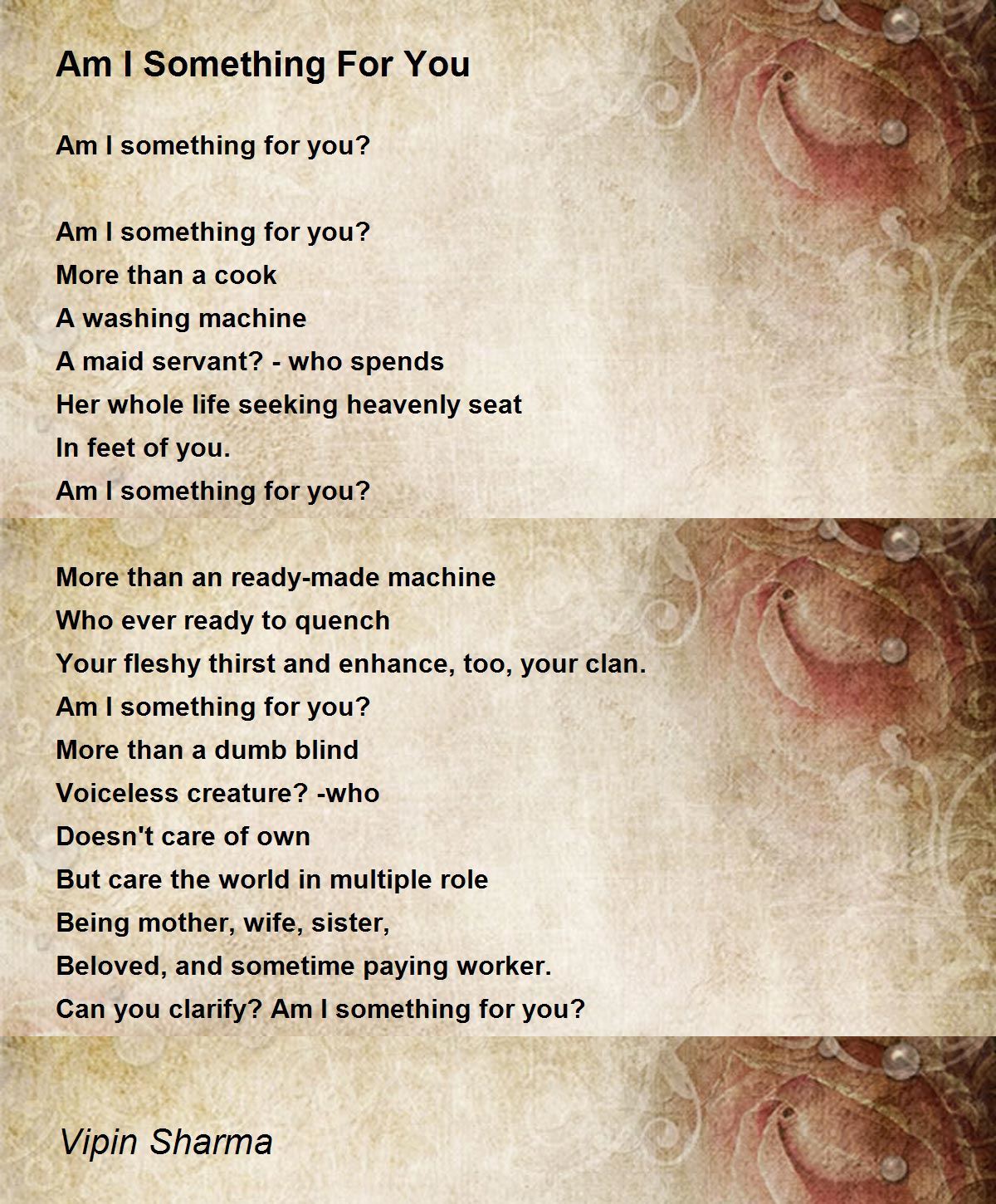 Am I Something For You

Am I something for you?

Am I something for you?
More than a cook
A washing machine
A maid servant? - who spends
Her whole life seeking heavenly seat
In feet of you.
Am I something for you?

More than an ready-made machine
Who ever ready to quench
Your fleshy thirst and enhance, too, your clan.
Am I something for you?
More than a dumb blind
Voiceless creature? -who
Doesn't care of own
But care the world in multiple role
Being mother, wife, sister,
Beloved, and sometime paying worker.
Can you clarify? Am I something for you?

Vipin Sharma